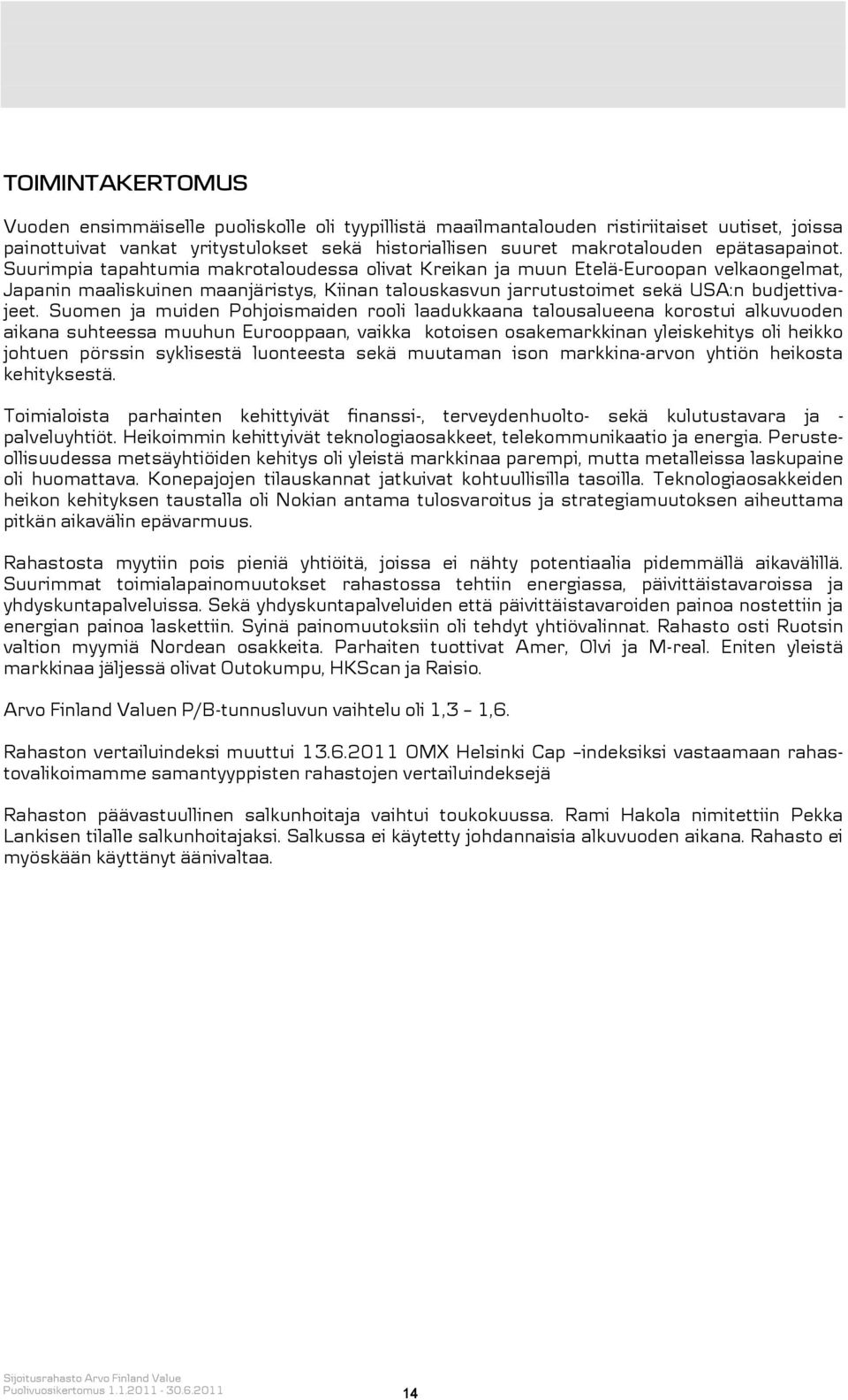 TOIMINTAKERTOMUS

Vuoden ensimmäiselle puoliskolle oli tyypillistä maailmantalouden ristiriitaiset uutiset, joissa painottuivat vankat yritystulokset sekä historiallisen suuret makrotalouden epätasapainot. Suurimpia tapahtumia makrotaloudessa olivat Kreikan ja muun Etelä-Euroopan velkaongelmat, Japanin maaliskuinen maanjäristys, Kiinan talouskasvun jarrutustoimet sekä USA:n budjettivajeet. Suomen ja muiden Pohjoismaiden rooli laadukkaana talousalueena korostui alkuvuoden aikana suhteessa muuhun Eurooppaan, vaikka kotoisen osakemarkkinan yleiskehitys oli heikko johtuen pörssin syklisestä luonteesta sekä muutaman ison markkina-arvon yhtiön heikosta kehityksestä.

Toimialoista parhainten kehittyivät finanssi-, terveydenhuolto- sekä kulutustavara ja -palveluyhtiöt. Heikoimmin kehittyivät teknologiaosakkeet, telekommunikaatio ja energia. Perusteollisuudessa metsäyhtiöiden kehitys oli yleistä markkinaa parempi, mutta metalleissa laskupaine oli huomattava. Konepajojen tilauskannat jatkuivat kohtuullisilla tasoilla. Teknologiaosakkeiden heikon kehityksen taustalla oli Nokian antama tulosvaroitus ja strategiamuutoksen aiheuttama pitkän aikavälin epävarmuus.

Rahastosta myytiin pois pieniä yhtiöitä, joissa ei nähty potentiaalia pidemmällä aikavälillä. Suurimmat toimialapainomuutokset rahastossa tehtiin energiassa, päivittäistavaroissa ja yhdyskuntapalveluissa. Sekä yhdyskuntapalveluiden että päivittäistavaroiden painoa nostettiin ja energian painoa laskettiin. Syinä painomuutoksiin oli tehdyt yhtiövalinnat. Rahasto osti Ruotsin valtion myymiä Nordean osakkeita. Parhaiten tuottivat Amer, Olvi ja M-real. Eniten yleistä markkinaa jäljessä olivat Outokumpu, HKScan ja Raisio.

Arvo Finland Valuen P/B-tunnusluvun vaihtelu oli 1,3 – 1,6.

Rahaston vertailuindeksi muuttui 13.6.2011 OMX Helsinki Cap –indeksiksi vastaamaan rahastovalikoimamme samantyyppisten rahastojen vertailuindeksejä

Rahaston päävastuullinen salkunhoitaja vaihtui toukokuussa. Rami Hakola nimitettiin Pekka Lankisen tilalle salkunhoitajaksi. Salkussa ei käytetty johdannaisia alkuvuoden aikana. Rahasto ei myöskään käyttänyt äänivaltaa.

Sijoitusrahasto Arvo Finland Value
Puolivuosikertomus 1.1.2011 - 30.6.2011

14